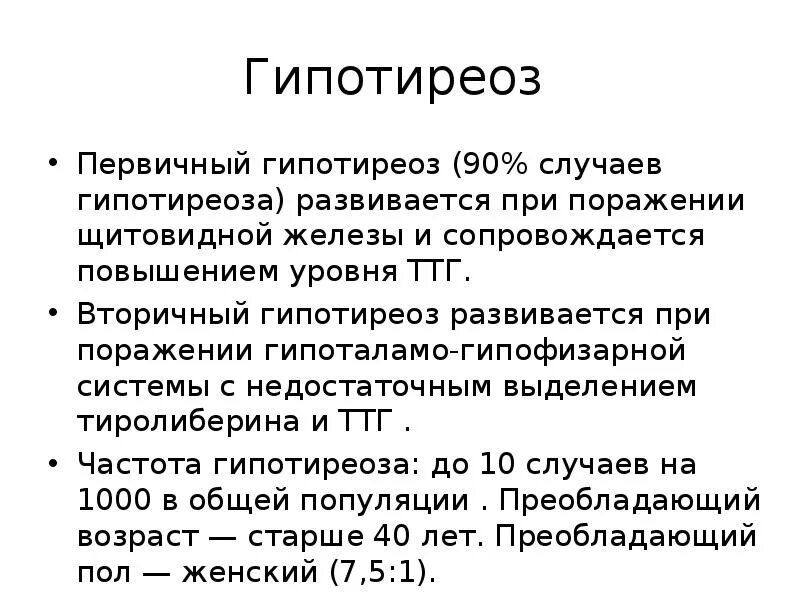 Гипотиреоз

• Первичный гипотиреоз (90% случаев гипотиреоза) развивается при поражении щитовидной железы и сопровождается повышением уровня ТТГ.
• Вторичный гипотиреоз развивается при поражении гипоталамо-гипофизарной системы с недостаточным выделением тиролиберина и ТТГ .
• Частота гипотиреоза: до 10 случаев на 1000 в общей популяции . Преобладающий возраст — старше 40 лет. Преобладающий пол — женский (7,5:1).